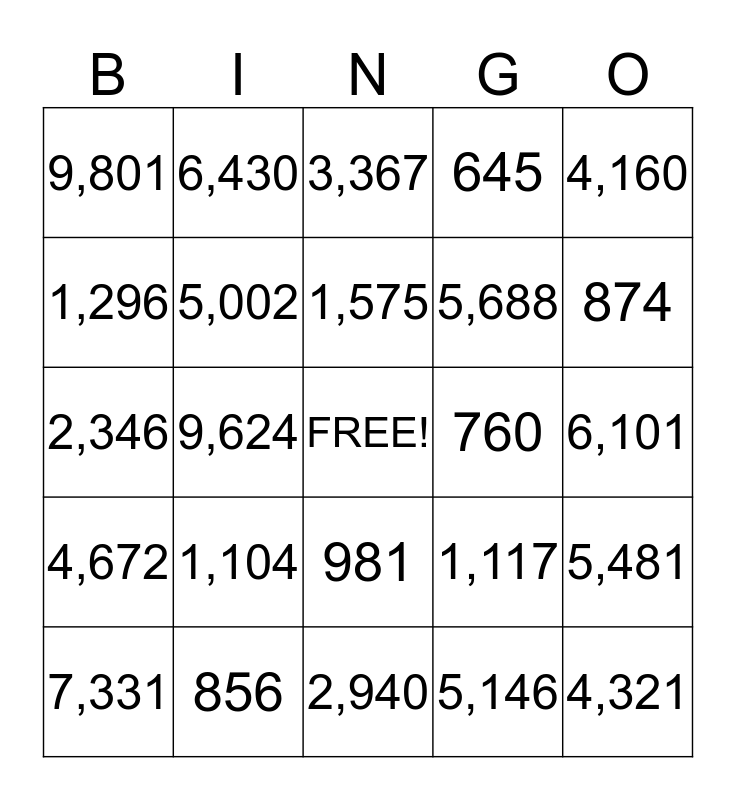 | B | I | N | G | O |
|---|---|---|---|---|
| 9,801 | 6,430 | 3,367 | 645 | 4,160 |
| 1,296 | 5,002 | 1,575 | 5,688 | 874 |
| 2,346 | 9,624 | FREE! | 760 | 6,101 |
| 4,672 | 1,104 | 981 | 1,117 | 5,481 |
| 7,331 | 856 | 2,940 | 5,146 | 4,321 |